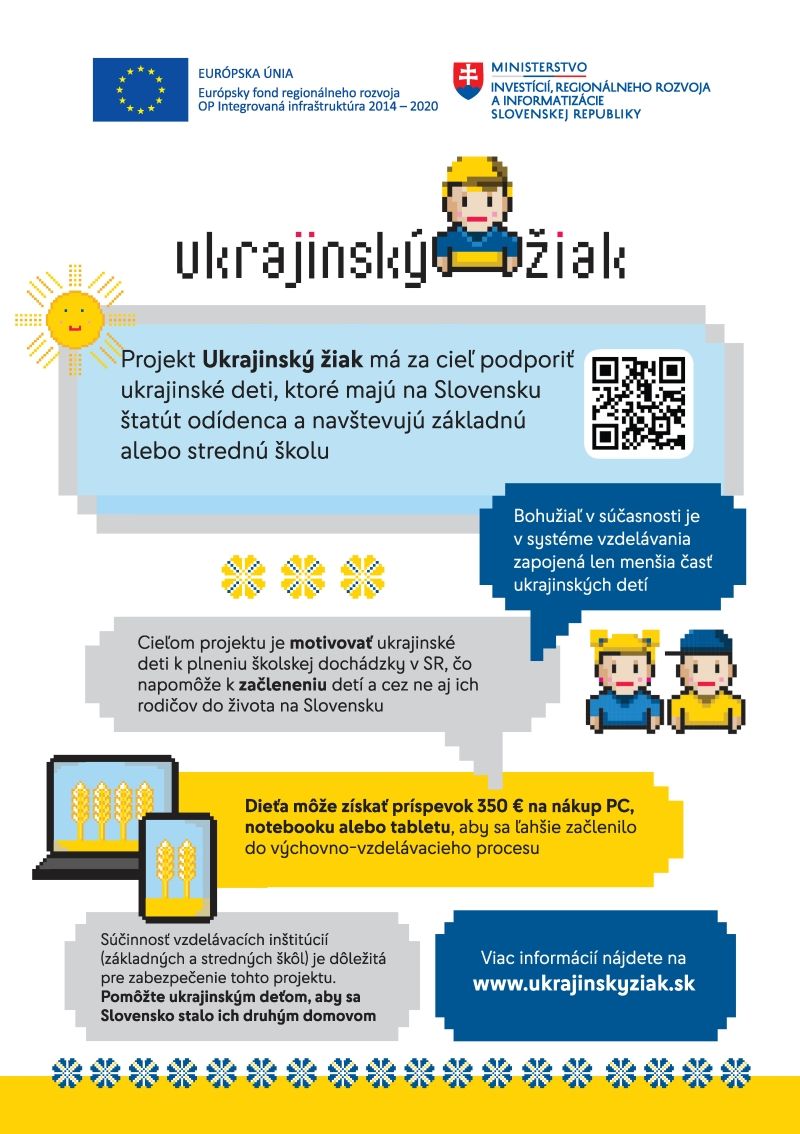 EURÓPSKA ÚNIA
Európsky fond regionálneho rozvoja
OP Integrovaná infraštruktúra 2014 – 2020

MINISTERSTVO
INVESTÍCIÍ, REGIONÁLNEHO ROZVOJA A INFORMATIZÁCIE SLOVENSKEJ REPUBLIKY

ukrajinský žiak

Projekt Ukrajinský žiak má za cieľ podporiť ukrajinské deti, ktoré majú na Slovensku štatút odídenca a navštevujú základnú alebo strednú školu

Bohužiaľ v súčasnosti je v systéme vzdelávania zapojená len menšia časť ukrajinských detí

Cieľom projektu je motivovať ukrajinské deti k plneniu školskej dochádzky v SR, čo napomôže k začleneniu detí a cez ne aj ich rodičov do života na Slovensku

Dieťa môže získať príspevok 350 € na nákup PC, notebooku alebo tabletu, aby sa ľahšie začlenilo do výchovno-vzdelávacieho procesu

Súčinnosť vzdelávacích inštitúcií (základných a stredných škôl) je dôležitá pre zabezpečenie tohto projektu. Pomôžte ukrajinským deťom, aby sa Slovensko stalo ich druhým domovom

Viac informácií nájdete na www.ukrajinskyziak.sk